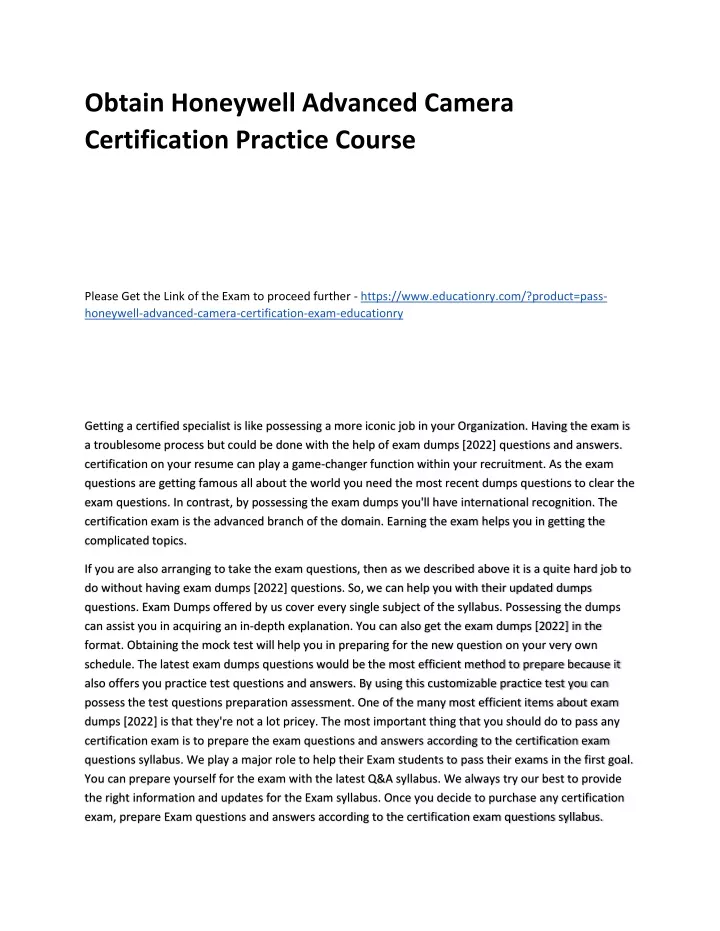 Obtain Honeywell Advanced Camera Certification Practice Course

Please Get the Link of the Exam to proceed further - https://www.educationry.com/?product=pass-honeywell-advanced-camera-certification-exam-educationry

Getting a certified specialist is like possessing a more iconic job in your Organization. Having the exam is a troublesome process but could be done with the help of exam dumps [2022] questions and answers. certification on your resume can play a game-changer function within your recruitment. As the exam questions are getting famous all about the world you need the most recent dumps questions to clear the exam questions. In contrast, by possessing the exam dumps you'll have international recognition. The certification exam is the advanced branch of the domain. Earning the exam helps you in getting the complicated topics.

If you are also arranging to take the exam questions, then as we described above it is a quite hard job to do without having exam dumps [2022] questions. So, we can help you with their updated dumps questions. Exam Dumps offered by us cover every single subject of the syllabus. Possessing the dumps can assist you in acquiring an in-depth explanation. You can also get the exam dumps [2022] in the format. Obtaining the mock test will help you in preparing for the new question on your very own schedule. The latest exam dumps questions would be the most efficient method to prepare because it also offers you practice test questions and answers. By using this customizable practice test you can possess the test questions preparation assessment. One of the many most efficient items about exam dumps [2022] is that they're not a lot pricey. The most important thing that you should do to pass any certification exam is to prepare the exam questions and answers according to the certification exam questions syllabus. We play a major role to help their Exam students to pass their exams in the first goal. You can prepare yourself for the exam with the latest Q&A syllabus. We always try our best to provide the right information and updates for the Exam syllabus. Once you decide to purchase any certification exam, prepare Exam questions and answers according to the certification exam questions syllabus.